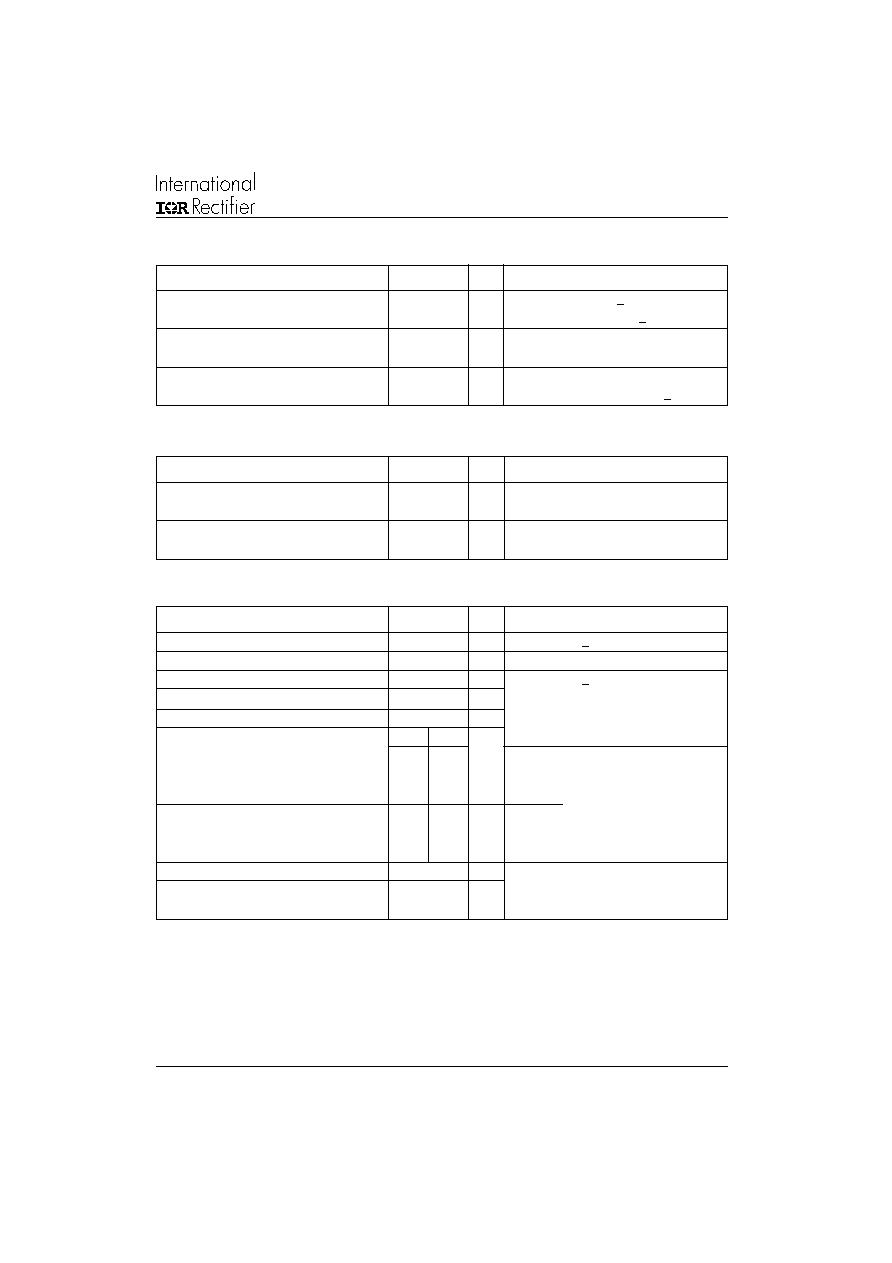 International
IOR Rectifier